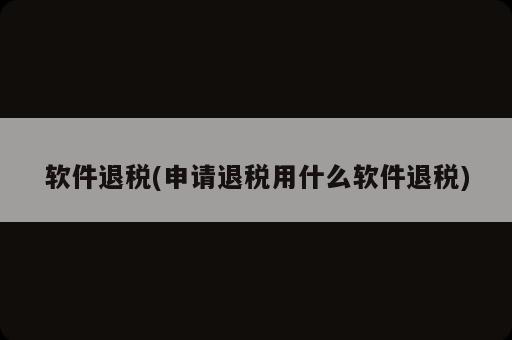 软件退税(申请退税用什么软件退税)